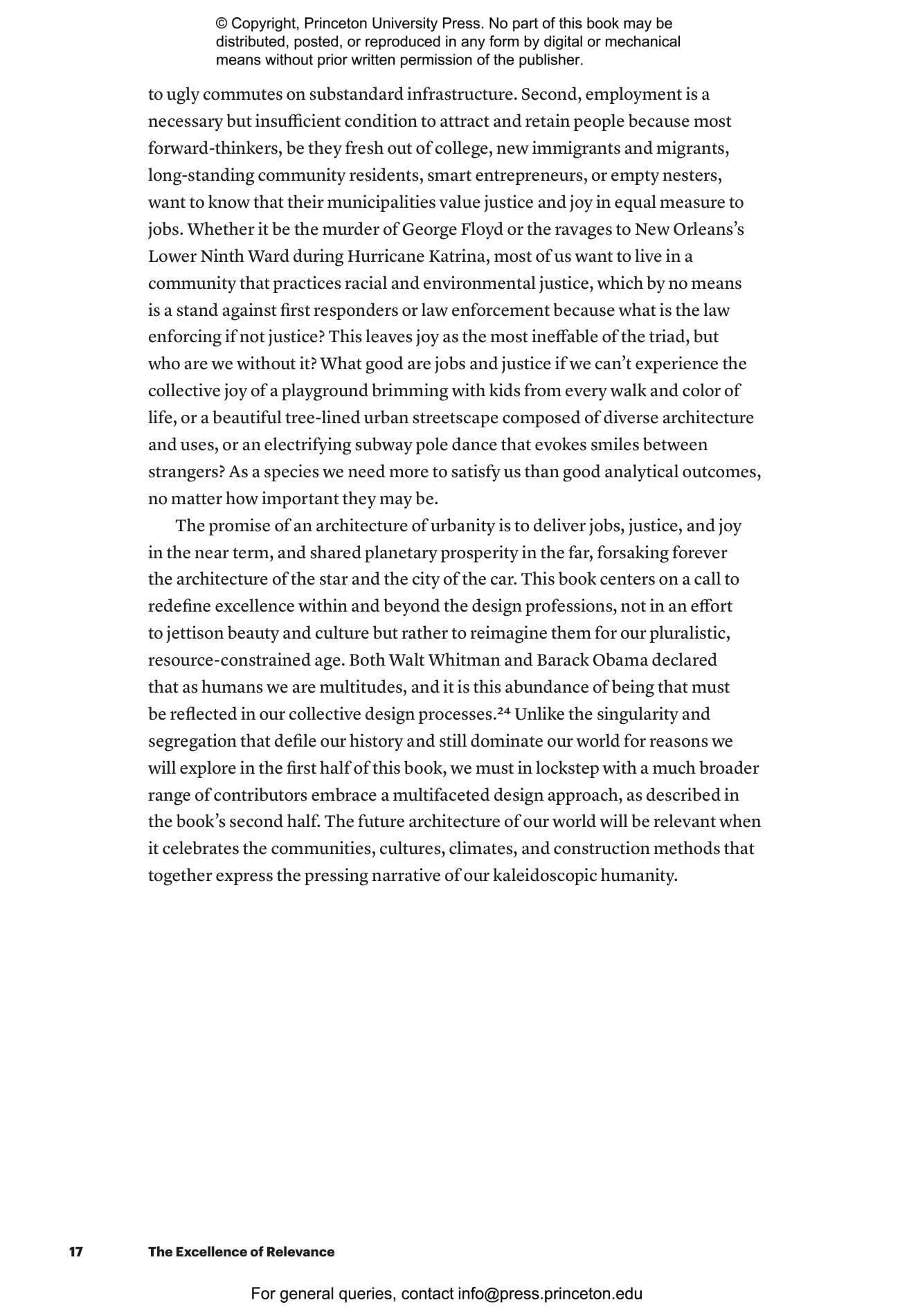 © Copyright, Princeton University Press. No part of this book may be distributed, posted, or reproduced in any form by digital or mechanical means without prior written permission of the publisher.

to ugly commutes on substandard infrastructure. Second, employment is a necessary but insufficient condition to attract and retain people because most forward-thinkers, be they fresh out of college, new immigrants and migrants, long-standing community residents, smart entrepreneurs, or empty nesters, want to know that their municipalities value justice and joy in equal measure to jobs. Whether it be the murder of George Floyd or the ravages to New Orleans's Lower Ninth Ward during Hurricane Katrina, most of us want to live in a community that practices racial and environmental justice, which by no means is a stand against first responders or law enforcement because what is the law enforcing if not justice? This leaves joy as the most ineffable of the triad, but who are we without it? What good are jobs and justice if we can't experience the collective joy of a playground brimming with kids from every walk and color of life, or a beautiful tree-lined urban streetscape composed of diverse architecture and uses, or an electrifying subway pole dance that evokes smiles between strangers? As a species we need more to satisfy us than good analytical outcomes, no matter how important they may be.

The promise of an architecture of urbanity is to deliver jobs, justice, and joy in the near term, and shared planetary prosperity in the far, forsaking forever the architecture of the star and the city of the car. This book centers on a call to redefine excellence within and beyond the design professions, not in an effort to jettison beauty and culture but rather to reimagine them for our pluralistic, resource-constrained age. Both Walt Whitman and Barack Obama declared that as humans we are multitudes, and it is this abundance of being that must be reflected in our collective design processes.$^{24}$ Unlike the singularity and segregation that defile our history and still dominate our world for reasons we will explore in the first half of this book, we must in lockstep with a much broader range of contributors embrace a multifaceted design approach, as described in the book's second half. The future architecture of our world will be relevant when it celebrates the communities, cultures, climates, and construction methods that together express the pressing narrative of our kaleidoscopic humanity.

17 The Excellence of Relevance

For general queries, contact info@press.princeton.edu